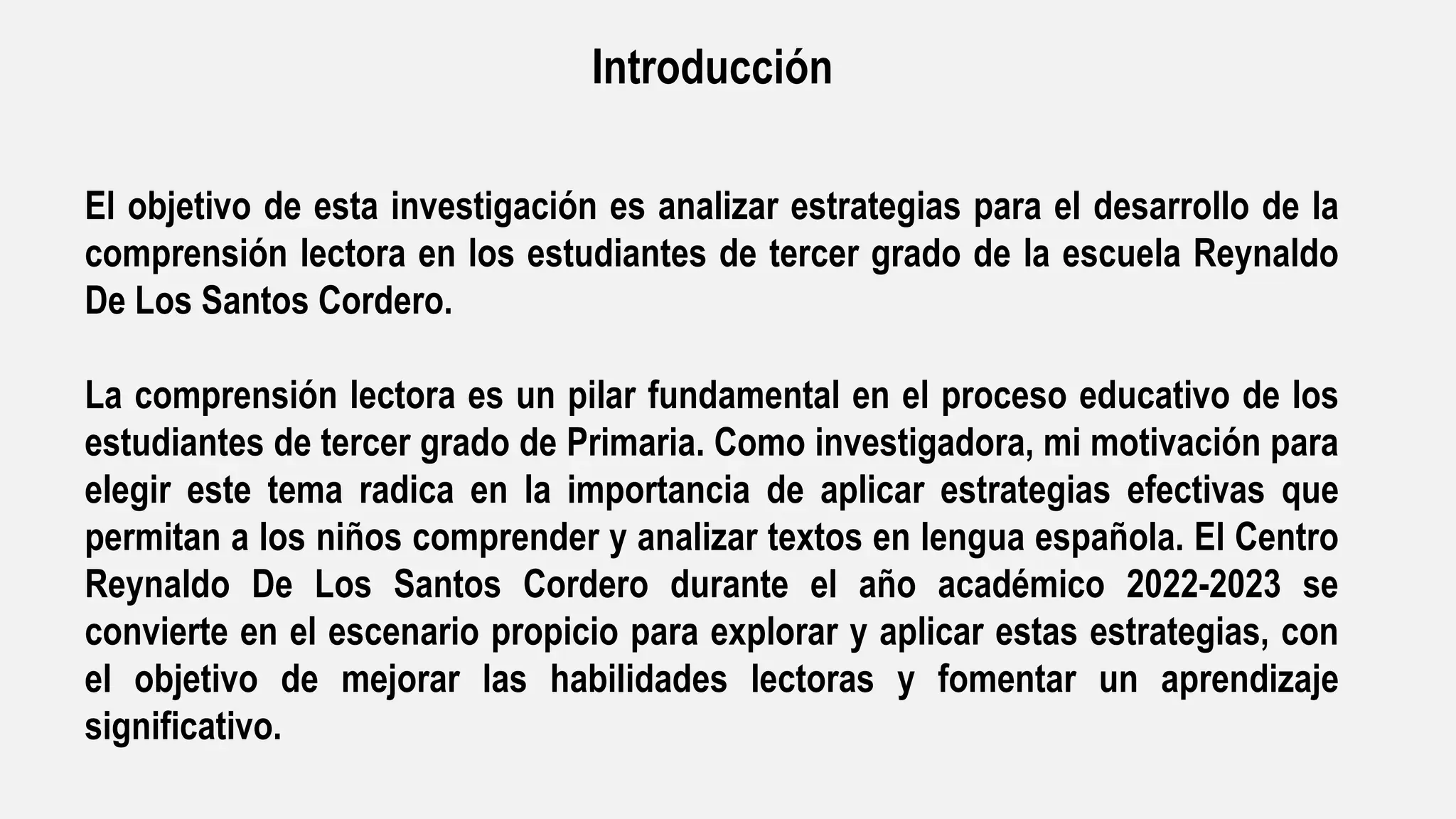 Introducción

El objetivo de esta investigación es analizar estrategias para el desarrollo de la comprensión lectora en los estudiantes de tercer grado de la escuela Reynaldo De Los Santos Cordero.

La comprensión lectora es un pilar fundamental en el proceso educativo de los estudiantes de tercer grado de Primaria. Como investigadora, mi motivación para elegir este tema radica en la importancia de aplicar estrategias efectivas que permitan a los niños comprender y analizar textos en lengua española. El Centro Reynaldo De Los Santos Cordero durante el año académico 2022-2023 se convierte en el escenario propicio para explorar y aplicar estas estrategias, con el objetivo de mejorar las habilidades lectoras y fomentar un aprendizaje significativo.